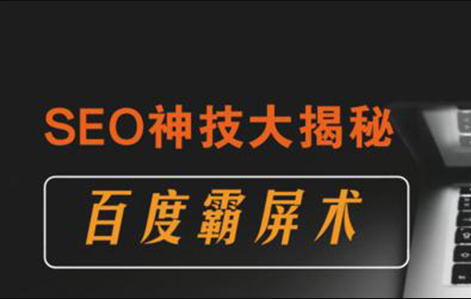 SEO神技大揭秘

百度霸屏术